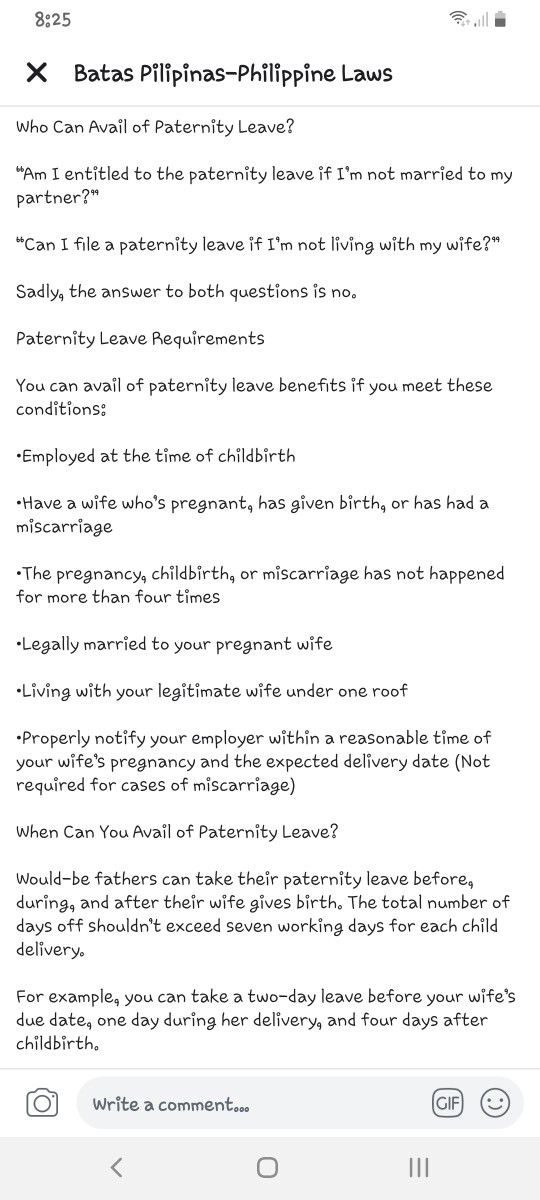 8:25

Batas Pilipinas-Philippine Laws

Who Can Avail of Paternity Leave?

"Am I entitled to the paternity leave if I'm not married to my partner?"

"Can I file a paternity leave if I'm not living with my wife?"

Sadly, the answer to both questions is no.

Paternity Leave Requirements

You can avail of paternity leave benefits if you meet these conditions:

•Employed at the time of childbirth

•Have a wife who's pregnant, has given birth, or has had a miscarriage

•The pregnancy, childbirth, or miscarriage has not happened for more than four times

•Legally married to your pregnant wife

•Living with your legitimate wife under one roof

•Properly notify your employer within a reasonable time of your wife's pregnancy and the expected delivery date (Not required for cases of miscarriage)

When Can You Avail of Paternity Leave?

Would-be fathers can take their paternity leave before, during, and after their wife gives birth. The total number of days off shouldn't exceed seven working days for each child delivery.

For example, you can take a two-day leave before your wife's due date, one day during her delivery, and four days after childbirth.

Write a comment...

GIF